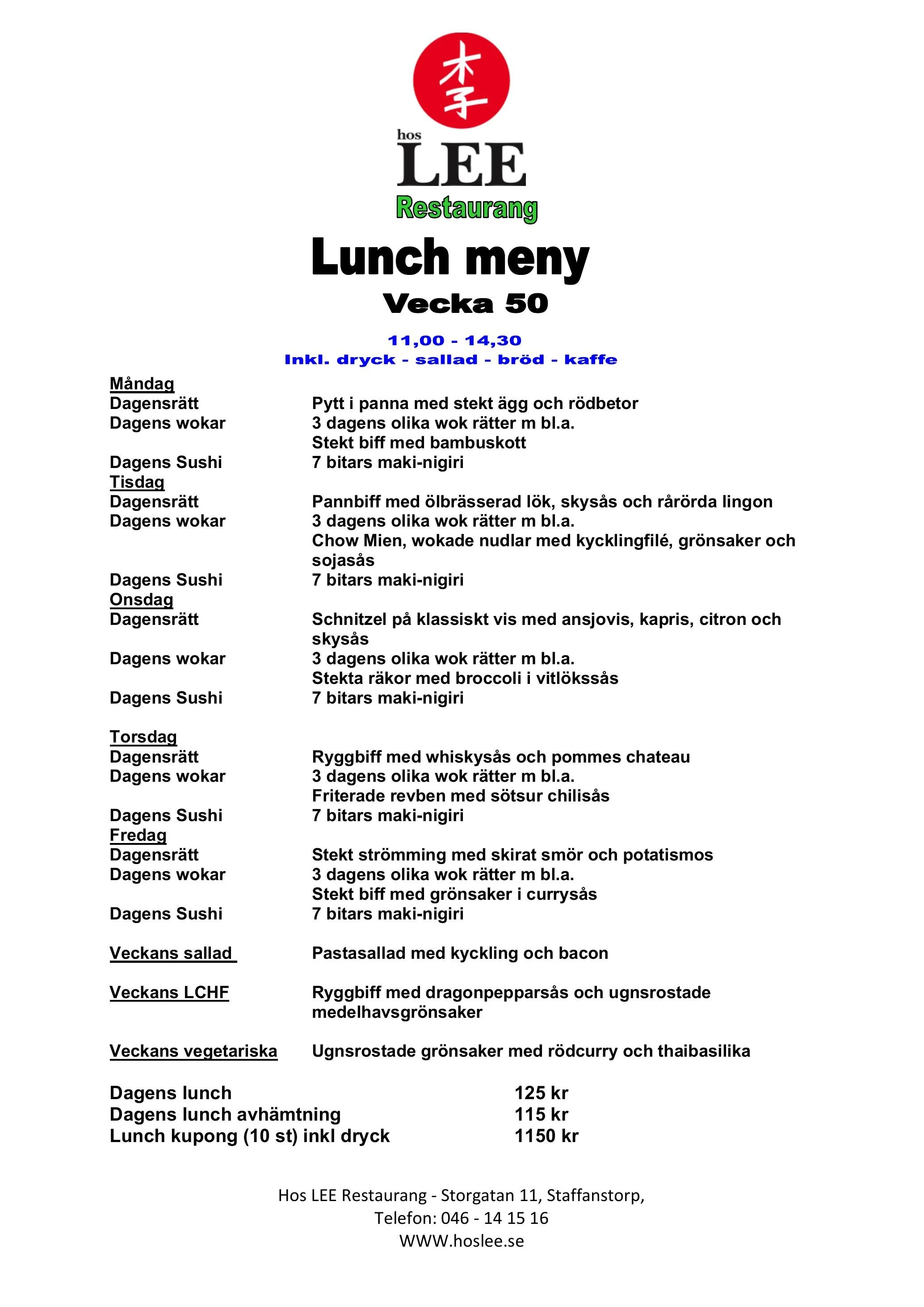 李

hos
LEE
Restaurang

Lunch meny
Vecka 50

11,00 - 14,30
Inkl. dryck - sallad - bröd - kaffe

Måndag
Dagensrätt Pytt i panna med stekt ägg och rödbetor
Dagens wokar 3 dagens olika wok rätter m bl.a.
Stekt biff med bambuskott
Dagens Sushi 7 bitars maki-nigiri

Tisdag
Dagensrätt Pannbiff med ölbrässerad lök, skysås och rårörda lingon
Dagens wokar 3 dagens olika wok rätter m bl.a.
Chow Mien, wokade nudlar med kycklingfilé, grönsaker och sojasås
Dagens Sushi 7 bitars maki-nigiri

Onsdag
Dagensrätt Schnitzel på klassiskt vis med ansjovis, kapris, citron och skysås
Dagens wokar 3 dagens olika wok rätter m bl.a.
Stekta räkor med broccoli i vitlökssås
Dagens Sushi 7 bitars maki-nigiri

Torsdag
Dagensrätt Ryggbiff med whiskysås och pommes chateau
Dagens wokar 3 dagens olika wok rätter m bl.a.
Friterade revben med sötsur chilisås
Dagens Sushi 7 bitars maki-nigiri

Fredag
Dagensrätt Stekt strömming med skirat smör och potatismos
Dagens wokar 3 dagens olika wok rätter m bl.a.
Stekt biff med grönsaker i currysås
Dagens Sushi 7 bitars maki-nigiri

Veckans sallad Pastasallad med kyckling och bacon

Veckans LCHF Ryggbiff med dragonpepparsås och ugnsrostade medelhavsgrönsaker

Veckans vegetariska Ugnsrostade grönsaker med rödcurry och thaibasilika

Dagens lunch 125 kr
Dagens lunch avhämtning 115 kr
Lunch kupong (10 st) inkl dryck 1150 kr

Hos LEE Restaurang - Storgatan 11, Staffanstorp,
Telefon: 046 - 14 15 16
WWW.hoslee.se